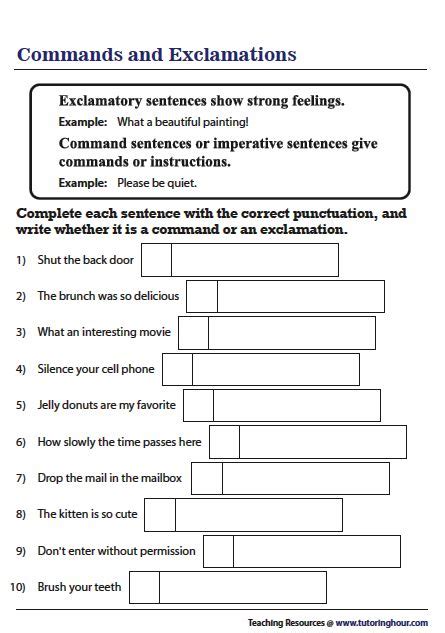 Commands and Exclamations

Exclamatory sentences show strong feelings.

Example: What a beautiful painting!

Command sentences or imperative sentences give commands or instructions.

Example: Please be quiet.

Complete each sentence with the correct punctuation, and write whether it is a command or an exclamation.

1) Shut the back door

2) The brunch was so delicious

3) What an interesting movie

4) Silence your cell phone

5) Jelly donuts are my favorite

6) How slowly the time passes here

7) Drop the mail in the mailbox

8) The kitten is so cute

9) Don't enter without permission

10) Brush your teeth

Teaching Resources @ www.tutoringhour.com